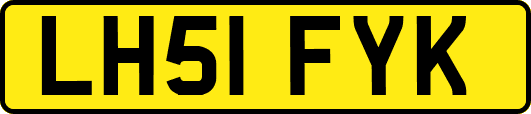 LH51 FYK